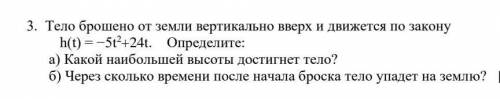 3. Тело брошено от земли вертикально вверх и движется по закону $h(t) = -5t^2+24t$. Определите:

а) Какой наибольшей высоты достигнет тело?

б) Через сколько времени после начала броска тело упадет на землю?